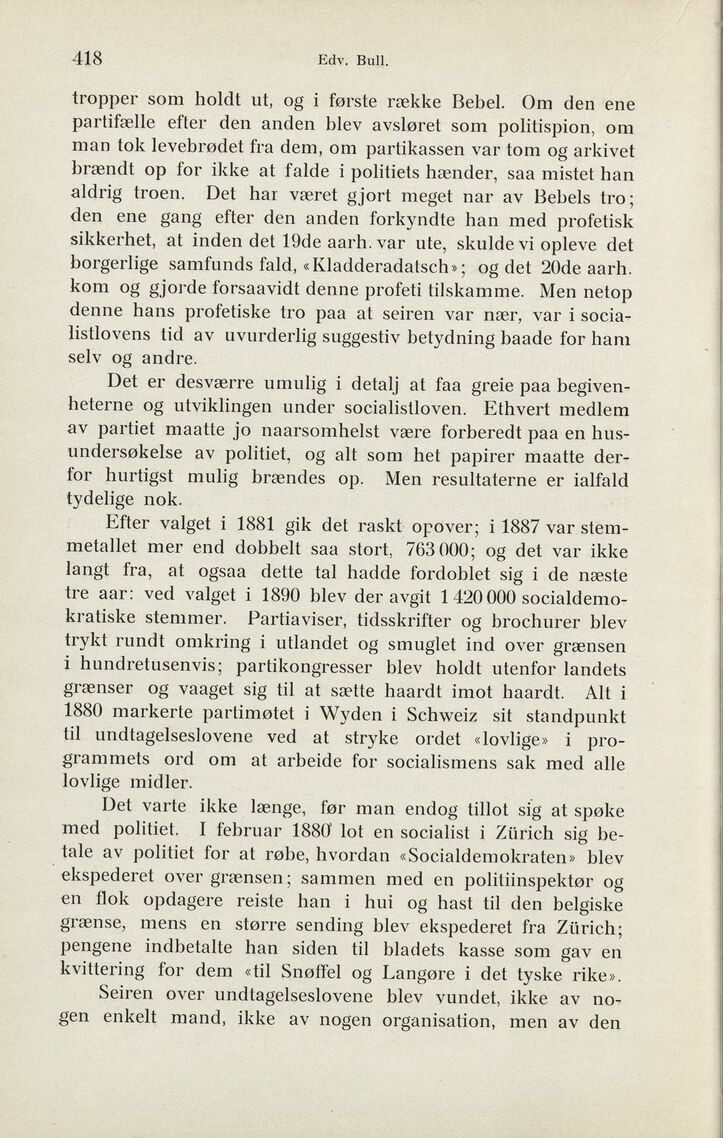 418 Edv. Bull.

tropper som holdt ut, og i første række Bebel. Om den ene partifælle efter den anden blev avsløret som politispion, om man tok levebrødet fra dem, om partikassen var tom og arkivet brændt op for ikke at falde i politiets hænder, saa mistet han aldrig troen. Det har været gjort meget nar av Bebels tro; den ene gang efter den anden forkyndte han med profetisk sikkerhet, at inden det 19de aarh. var ute, skulde vi opleve det borgerlige samfunds fald, «Kladderadatsch»; og det 20de aarh. kom og gjorde forsaavidt denne profeti tilskamme. Men netop denne hans profetiske tro paa at seiren var nær, var i socialistlovens tid av uvurderlig suggestiv betydning baade for ham selv og andre.

Det er desværre umulig i detalj at faa greie paa begivenheterne og utviklingen under socialistloven. Ethvert medlem av partiet maatte jo naarsomhelst være forberedt paa en husundersøkelse av politiet, og alt som het papirer maatte derfor hurtigst mulig brændes op. Men resultaterne er ialfald tydelige nok.

Efter valget i 1881 gik det raskt opover; i 1887 var stemmetallet mer end dobbelt saa stort, 763 000; og det var ikke langt fra, at ogsaa dette tal hadde fordoblet sig i de næste tre aar: ved valget i 1890 blev der avgit 1 420 000 socialdemokratiske stemmer. Partiaviser, tidsskrifter og brochurer blev trykt rundt omkring i utlandet og smuglet ind over grænsen i hundretusenvis; partikongresser blev holdt utenfor landets grænser og vaaget sig til at sætte haardt imot haardt. Alt i 1880 markerte partimøtet i Wyden i Schweiz sit standpunkt til undtagelseslovene ved at stryke ordet «lovlige» i programmets ord om at arbeide for socialismens sak med alle lovlige midler.

Det varte ikke længe, før man endog tillot sig at spøke med politiet. I februar 1880 lot en socialist i Zürich sig betale av politiet for at røbe, hvordan «Socialdemokraten» blev ekspederet over grænsen; sammen med en politiinspektør og en flok opdagere reiste han i hui og hast til den belgiske grænse, mens en større sending blev ekspederet fra Zürich; pengene indbetalte han siden til bladets kasse som gav en kvittering for dem «til Snøffel og Langøre i det tyske rike».

Seiren over undtagelseslovene blev vundet, ikke av nogen enkelt mand, ikke av nogen organisation, men av den